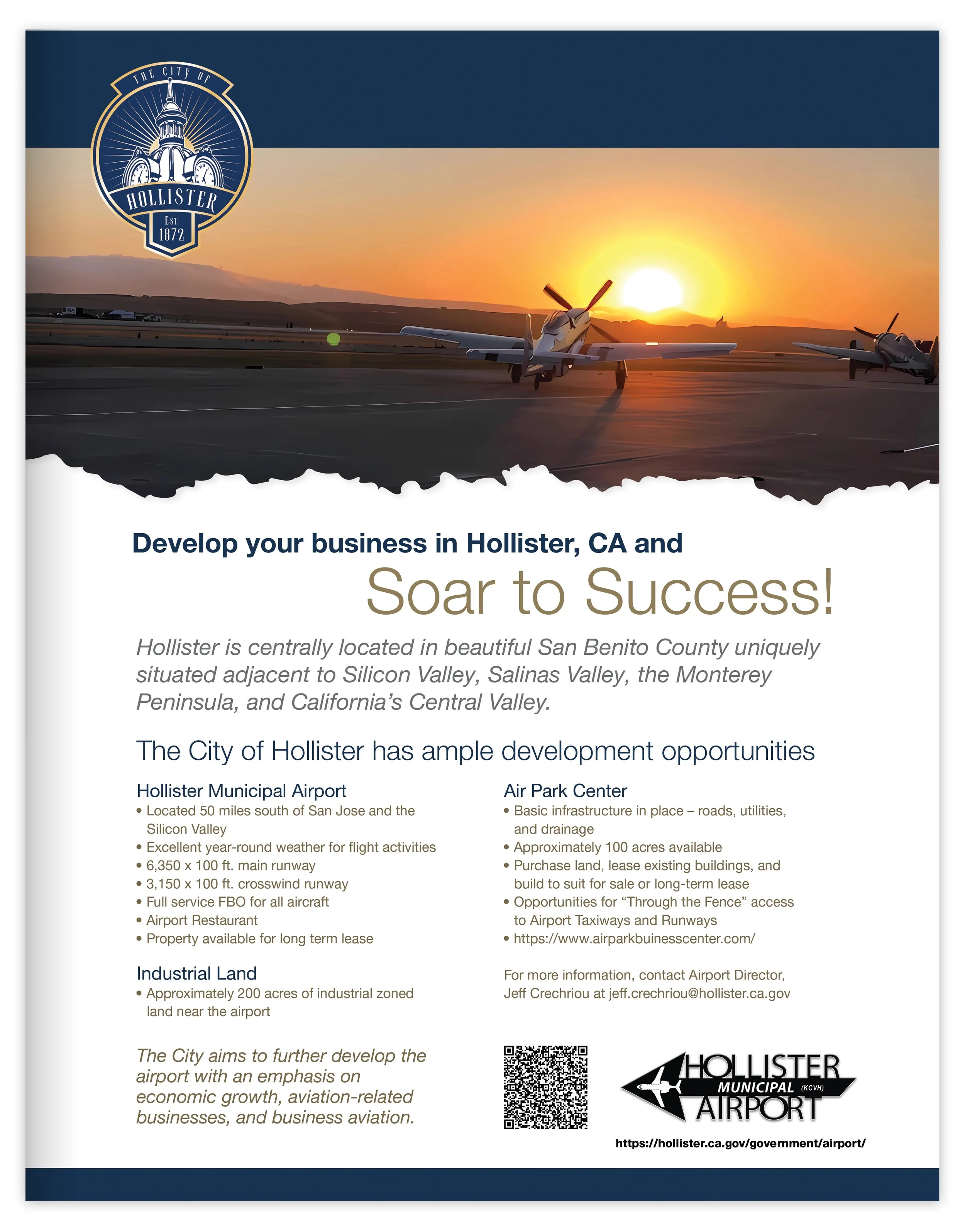 THE CITY OF
HOLLISTER
EST. 1872

Develop your business in Hollister, CA and

Soar to Success!

Hollister is centrally located in beautiful San Benito County uniquely situated adjacent to Silicon Valley, Salinas Valley, the Monterey Peninsula, and California's Central Valley.

The City of Hollister has ample development opportunities

Hollister Municipal Airport
• Located 50 miles south of San Jose and the Silicon Valley
• Excellent year-round weather for flight activities
• 6,350 x 100 ft. main runway
• 3,150 x 100 ft. crosswind runway
• Full service FBO for all aircraft
• Airport Restaurant
• Property available for long term lease

Industrial Land
• Approximately 200 acres of industrial zoned land near the airport

The City aims to further develop the airport with an emphasis on economic growth, aviation-related businesses, and business aviation.

Air Park Center
• Basic infrastructure in place – roads, utilities, and drainage
• Approximately 100 acres available
• Purchase land, lease existing buildings, and build to suit for sale or long-term lease
• Opportunities for "Through the Fence" access to Airport Taxiways and Runways
• https://www.airparkbuinesscenter.com/

For more information, contact Airport Director, Jeff Crechriou at jeff.crechriou@hollister.ca.gov

HOLLISTER MUNICIPAL (KCVH) AIRPORT

https://hollister.ca.gov/government/airport/